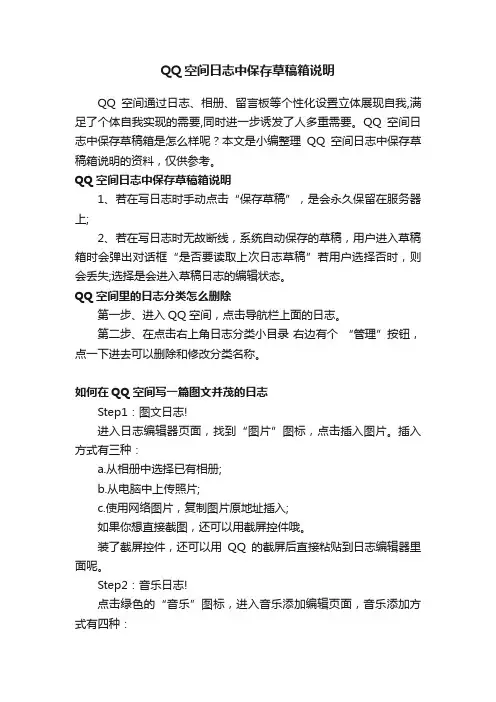 QQ空间日志中保存草稿箱说明

QQ空间通过日志、相册、留言板等个性化设置立体展现自我,满足了个体自我实现的需要,同时进一步诱发了人多重需要。QQ空间日志中保存草稿箱是怎么样呢？本文是小编整理QQ空间日志中保存草稿箱说明的资料，仅供参考。

QQ空间日志中保存草稿箱说明

1、若在写日志时手动点击“保存草稿”，是会永久保留在服务器上;

2、若在写日志时无故断线，系统自动保存的草稿，用户进入草稿箱时会弹出对话框“是否要读取上次日志草稿”若用户选择否时，则会丢失;选择是会进入草稿日志的编辑状态。

QQ空间里的日志分类怎么删除

第一步、进入QQ空间，点击导航栏上面的日志。

第二步、在点击右上角日志分类小目录 右边有个 “管理”按钮，点一下进去可以删除和修改分类名称。

如何在QQ空间写一篇图文并茂的日志

Step1：图文日志!

进入日志编辑器页面，找到“图片”图标，点击插入图片。插入方式有三种：

a.从相册中选择已有相册;

b.从电脑中上传照片;

c.使用网络图片，复制图片原地址插入;

如果你想直接截图，还可以用截屏控件哦。

装了截屏控件，还可以用QQ的截屏后直接粘贴到日志编辑器里面呢。

Step2：音乐日志!

点击绿色的“音乐”图标，进入音乐添加编辑页面，音乐添加方式有四种：